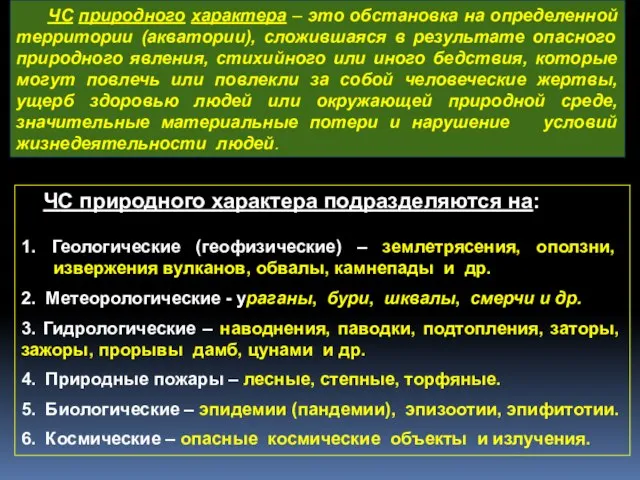 ЧС природного характера – это обстановка на определенной территории (акватории), сложившаяся в результате опасного природного явления, стихийного или иного бедствия, которые могут повлечь или повлекли за собой человеческие жертвы, ущерб здоровью людей или окружающей природной среде, значительные материальные потери и нарушение условий жизнедеятельности людей.

ЧС природного характера подразделяются на:

1. Геологические (геофизические) – землетрясения, оползни, извержения вулканов, обвалы, камнепады и др.

2. Метеорологические - ураганы, бури, шквалы, смерчи и др.

3. Гидрологические – наводнения, паводки, подтопления, заторы, зажоры, прорывы дамб, цунами и др.

4. Природные пожары – лесные, степные, торфяные.

5. Биологические – эпидемии (пандемии), эпизоотии, эпифитотии.

6. Космические – опасные космические объекты и излучения.